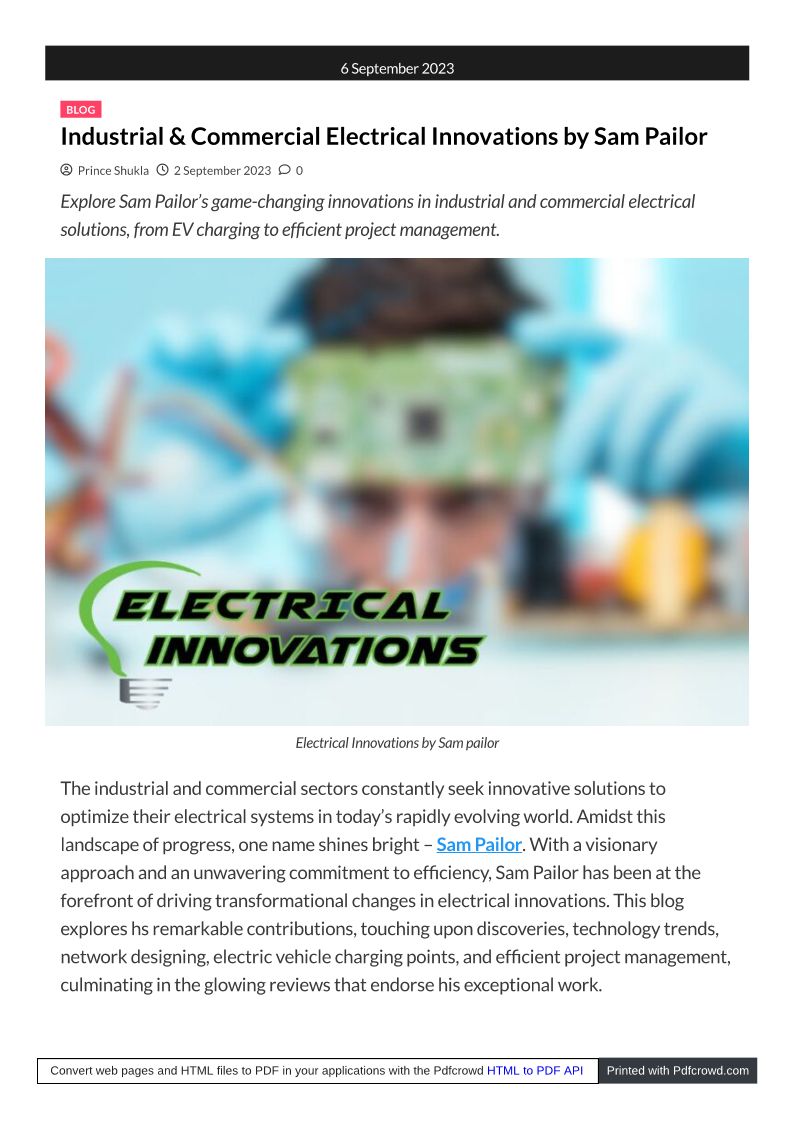 6 September 2023

BLOG

Industrial & Commercial Electrical Innovations by Sam Pailor

Prince Shukla 2 September 2023 0

Explore Sam Pailor's game-changing innovations in industrial and commercial electrical solutions, from EV charging to efficient project management.

ELECTRICAL INNOVATIONS

Electrical Innovations by Sam pailor

The industrial and commercial sectors constantly seek innovative solutions to optimize their electrical systems in today's rapidly evolving world. Amidst this landscape of progress, one name shines bright – Sam Pailor. With a visionary approach and an unwavering commitment to efficiency, Sam Pailor has been at the forefront of driving transformational changes in electrical innovations. This blog explores hs remarkable contributions, touching upon discoveries, technology trends, network designing, electric vehicle charging points, and efficient project management, culminating in the glowing reviews that endorse his exceptional work.

Convert web pages and HTML files to PDF in your applications with the Pdfcrowd HTML to PDF API Printed with Pdfcrowd.com